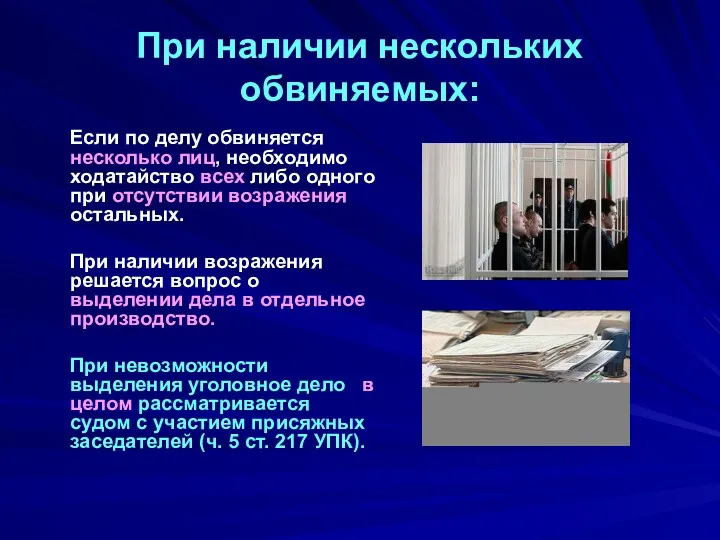 При наличии нескольких обвиняемых:

Если по делу обвиняется несколько лиц, необходимо ходатайство всех либо одного при отсутствии возражения остальных.

При наличии возражения решается вопрос о выделении дела в отдельное производство.

При невозможности выделения уголовное дело в целом рассматривается судом с участием присяжных заседателей (ч. 5 ст. 217 УПК).